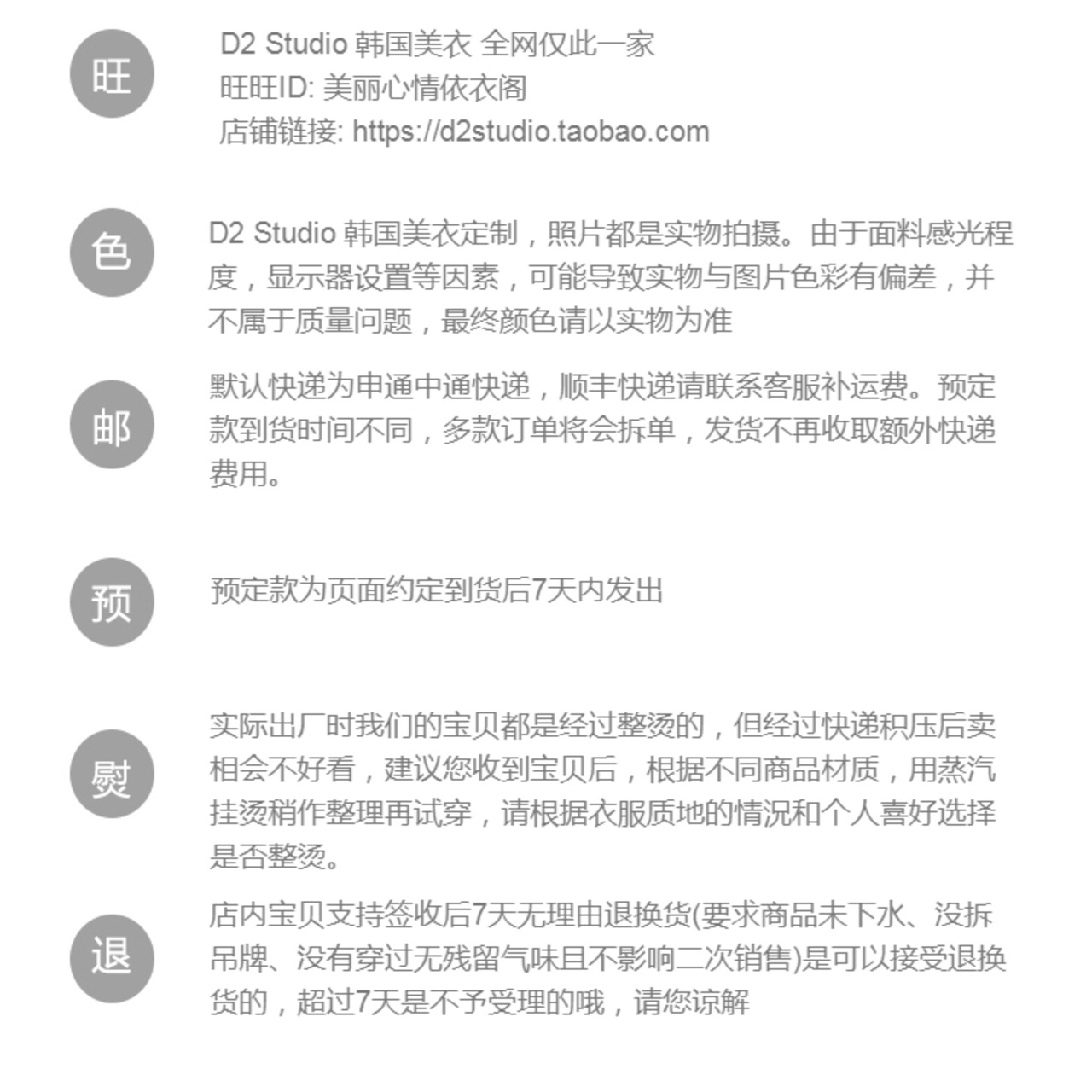 旺

D2 Studio 韩国美衣 全网仅此一家
旺旺ID: 美丽心情依衣阁
店铺链接: https://d2studio.taobao.com

色

D2 Studio 韩国美衣定制，照片都是实物拍摄。由于面料感光程度，显示器设置等因素，可能导致实物与图片色彩有偏差，并不属于质量问题，最终颜色请以实物为准

邮

默认快递为申通中通快递，顺丰快递请联系客服补运费。预定款到货时间不同，多款订单将会拆单，发货不再收取额外快递费用。

预

预定款为页面约定到货后7天内发出

熨

实际出厂时我们的宝贝都是经过整烫的，但经过快递积压后卖相会不好看，建议您收到宝贝后，根据不同商品材质，用蒸汽挂烫稍作整理再试穿，请根据衣服质地的情况和个人喜好选择是否整烫。

退

店内宝贝支持签收后7天无理由退换货(要求商品未下水、没拆吊牌、没有穿过无残留气味且不影响二次销售)是可以接受退换货的，超过7天是不予受理的哦，请您谅解